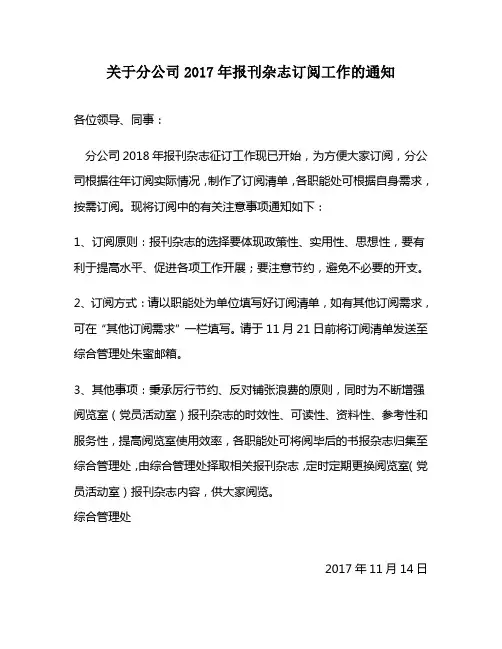 关于分公司 2017 年报刊杂志订阅工作的通知

各位领导、同事：

分公司 2018 年报刊杂志征订工作现已开始，为方便大家订阅，分公司根据往年订阅实际情况，制作了订阅清单，各职能处可根据自身需求，按需订阅。现将订阅中的有关注意事项通知如下：

1、订阅原则：报刊杂志的选择要体现政策性、实用性、思想性，要有利于提高水平、促进各项工作开展；要注意节约，避免不必要的开支。

2、订阅方式：请以职能处为单位填写好订阅清单，如有其他订阅需求，可在“其他订阅需求”一栏填写。请于 11 月 21 日前将订阅清单发送至综合管理处朱蜜邮箱。

3、其他事项：秉承厉行节约、反对铺张浪费的原则，同时为不断增强阅览室（党员活动室）报刊杂志的时效性、可读性、资料性、参考性和服务性，提高阅览室使用效率，各职能处可将阅毕后的书报杂志归集至综合管理处，由综合管理处择取相关报刊杂志，定时定期更换阅览室（党员活动室）报刊杂志内容，供大家阅览。
综合管理处

2017 年 11 月 14 日